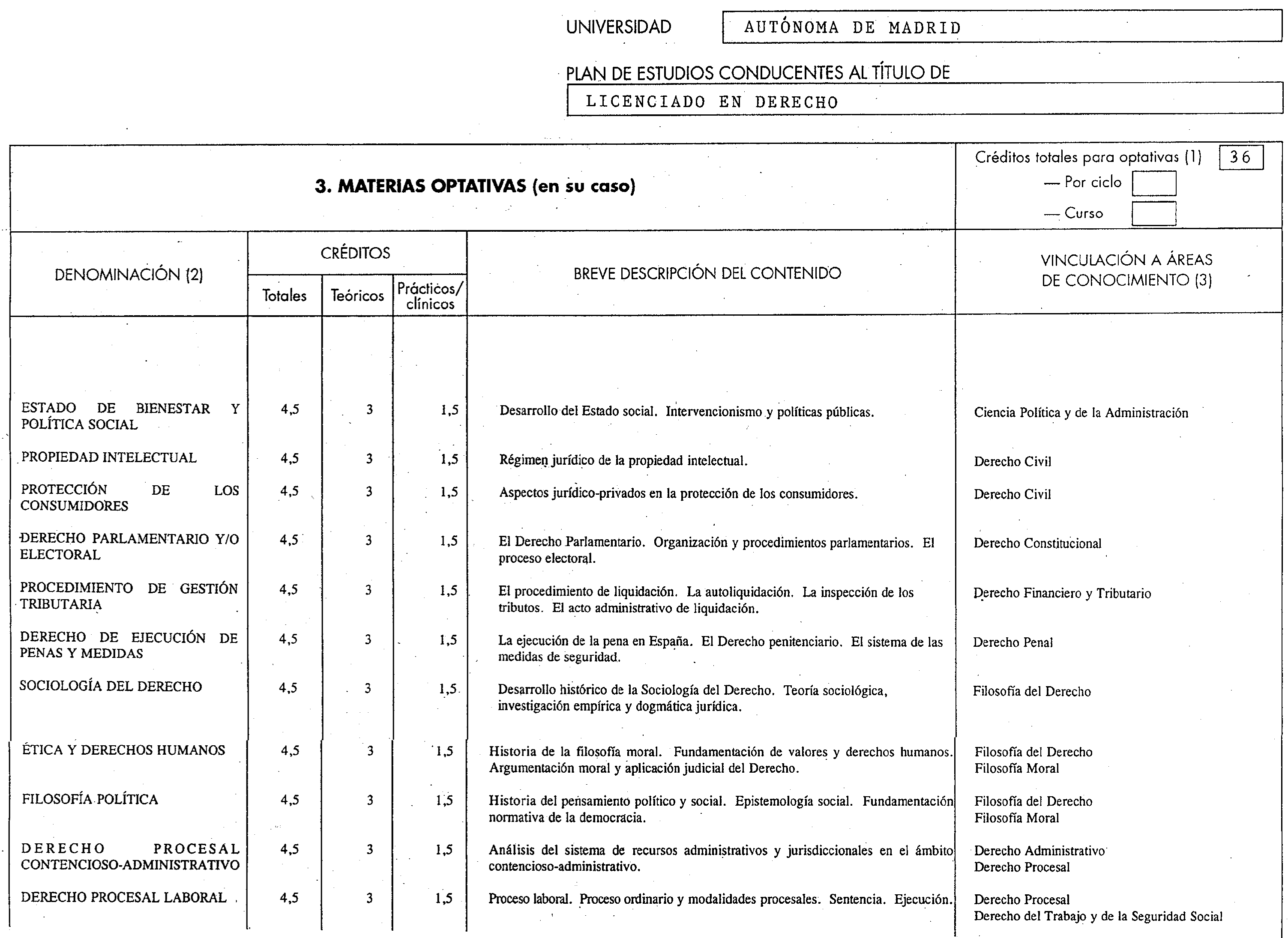 UNIVERSIDAD AUTÓNOMA DE MADRID

PLAN DE ESTUDIOS CONDUCENTES AL TÍTULO DE

LICENCIADO EN DERECHO

3. MATERIAS OPTATIVAS (en su caso)

Créditos totales para optativas (1) 36
— Por ciclo
— Curso

| DENOMINACIÓN (2) | CRÉDITOS Totales | CRÉDITOS Teóricos | CRÉDITOS Prácticos/ clínicos | BREVE DESCRIPCIÓN DEL CONTENIDO | VINCULACIÓN A ÁREAS DE CONOCIMIENTO (3) |
|---|---|---|---|---|---|
| ESTADO DE BIENESTAR Y POLÍTICA SOCIAL | 4,5 | 3 | 1,5 | Desarrollo del Estado social. Intervencionismo y políticas públicas. | Ciencia Política y de la Administración |
| PROPIEDAD INTELECTUAL | 4,5 | 3 | 1,5 | Régimen jurídico de la propiedad intelectual. | Derecho Civil |
| PROTECCIÓN DE LOS CONSUMIDORES | 4,5 | 3 | 1,5 | Aspectos jurídico-privados en la protección de los consumidores. | Derecho Civil |
| DERECHO PARLAMENTARIO Y/O ELECTORAL | 4,5 | 3 | 1,5 | El Derecho Parlamentario. Organización y procedimientos parlamentarios. El proceso electoral. | Derecho Constitucional |
| PROCEDIMIENTO DE GESTIÓN TRIBUTARIA | 4,5 | 3 | 1,5 | El procedimiento de liquidación. La autoliquidación. La inspección de los tributos. El acto administrativo de liquidación. | Derecho Financiero y Tributario |
| DERECHO DE EJECUCIÓN DE PENAS Y MEDIDAS | 4,5 | 3 | 1,5 | La ejecución de la pena en España. El Derecho penitenciario. El sistema de las medidas de seguridad. | Derecho Penal |
| SOCIOLOGÍA DEL DERECHO | 4,5 | 3 | 1,5 | Desarrollo histórico de la Sociología del Derecho. Teoría sociológica, investigación empírica y dogmática jurídica. | Filosofía del Derecho |
| ÉTICA Y DERECHOS HUMANOS | 4,5 | 3 | 1,5 | Historia de la filosofía moral. Fundamentación de valores y derechos humanos. Argumentación moral y aplicación judicial del Derecho. | Filosofía del Derecho Filosofía Moral |
| FILOSOFÍA POLÍTICA | 4,5 | 3 | 1,5 | Historia del pensamiento político y social. Epistemología social. Fundamentación normativa de la democracia. | Filosofía del Derecho Filosofía Moral |
| DERECHO PROCESAL CONTENCIOSO-ADMINISTRATIVO | 4,5 | 3 | 1,5 | Análisis del sistema de recursos administrativos y jurisdiccionales en el ámbito contencioso-administrativo. | Derecho Administrativo Derecho Procesal |
| DERECHO PROCESAL LABORAL | 4,5 | 3 | 1,5 | Proceso laboral. Proceso ordinario y modalidades procesales. Sentencia. Ejecución. | Derecho Procesal Derecho del Trabajo y de la Seguridad Social |